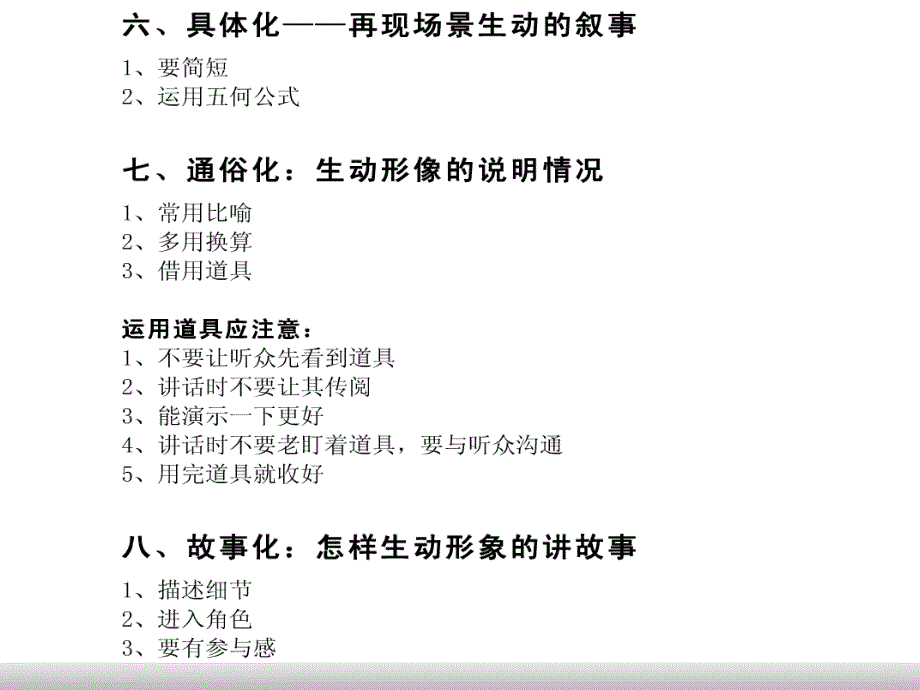 六、具体化——再现场景生动的叙事

1、要简短
2、运用五何公式

七、通俗化：生动形像的说明情况

1、常用比喻
2、多用换算
3、借用道具

运用道具应注意：
1、不要让听众先看到道具
2、讲话时不要让其传阅
3、能演示一下更好
4、讲话时不要老盯着道具，要与听众沟通
5、用完道具就收好

八、故事化：怎样生动形象的讲故事

1、描述细节
2、进入角色
3、要有参与感